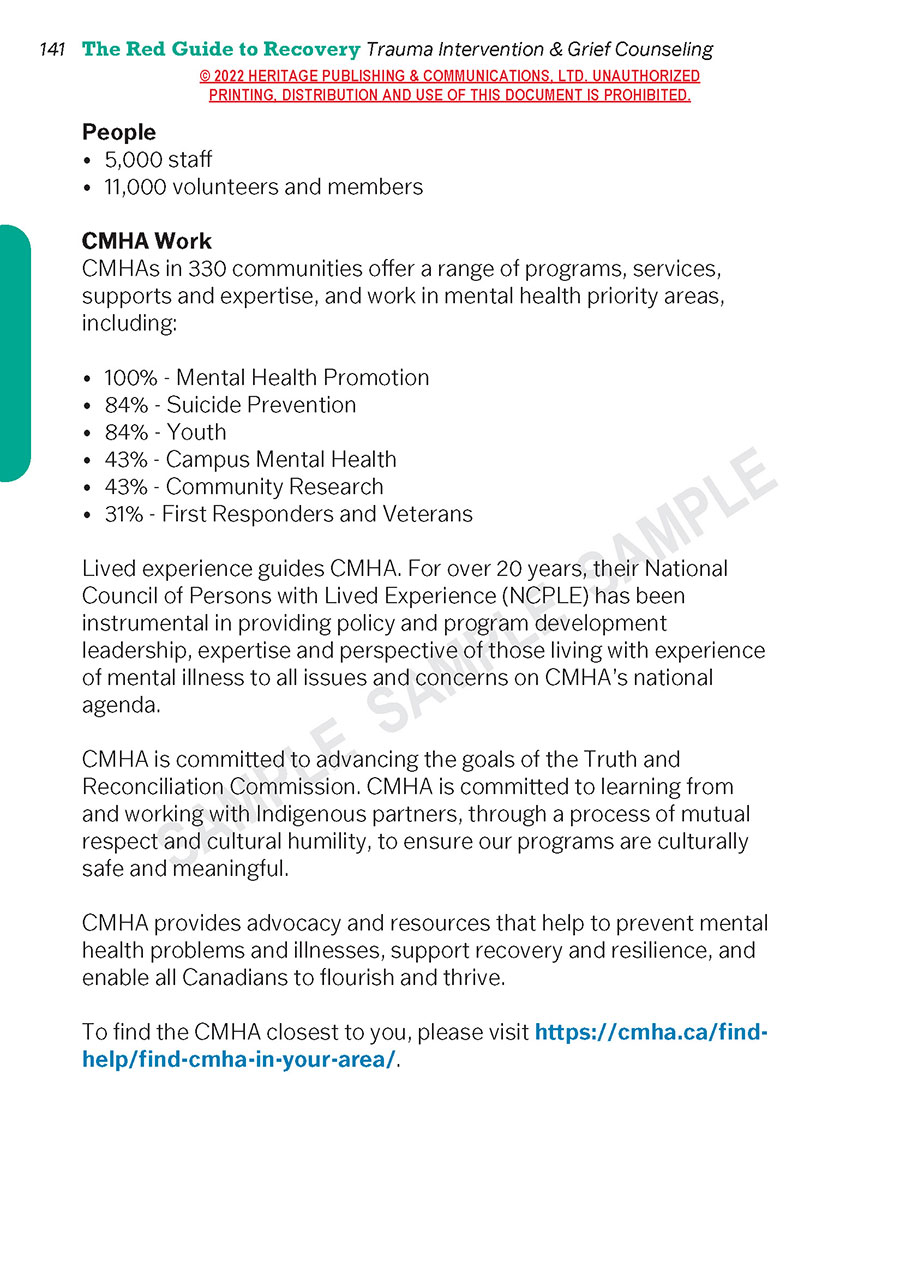 141 The Red Guide to Recovery Trauma Intervention & Grief Counseling

© 2022 HERITAGE PUBLISHING & COMMUNICATIONS, LTD. UNAUTHORIZED PRINTING, DISTRIBUTION AND USE OF THIS DOCUMENT IS PROHIBITED.

People
• 5,000 staff
• 11,000 volunteers and members

CMHA Work
CMHAs in 330 communities offer a range of programs, services, supports and expertise, and work in mental health priority areas, including:

• 100% - Mental Health Promotion
• 84% - Suicide Prevention
• 84% - Youth
• 43% - Campus Mental Health
• 43% - Community Research
• 31% - First Responders and Veterans

Lived experience guides CMHA. For over 20 years, their National Council of Persons with Lived Experience (NCPLE) has been instrumental in providing policy and program development leadership, expertise and perspective of those living with experience of mental illness to all issues and concerns on CMHA's national agenda.

CMHA is committed to advancing the goals of the Truth and Reconciliation Commission. CMHA is committed to learning from and working with Indigenous partners, through a process of mutual respect and cultural humility, to ensure our programs are culturally safe and meaningful.

CMHA provides advocacy and resources that help to prevent mental health problems and illnesses, support recovery and resilience, and enable all Canadians to flourish and thrive.

To find the CMHA closest to you, please visit https://cmha.ca/find-help/find-cmha-in-your-area/.

SAMPLE SAMPLE SAMPLE